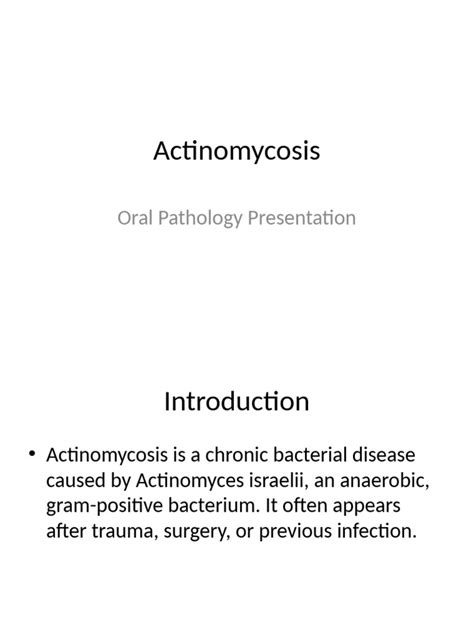 Actinomycosis

Oral Pathology Presentation

Introduction

• Actinomycosis is a chronic bacterial disease caused by Actinomyces israelii, an anaerobic, gram-positive bacterium. It often appears after trauma, surgery, or previous infection.